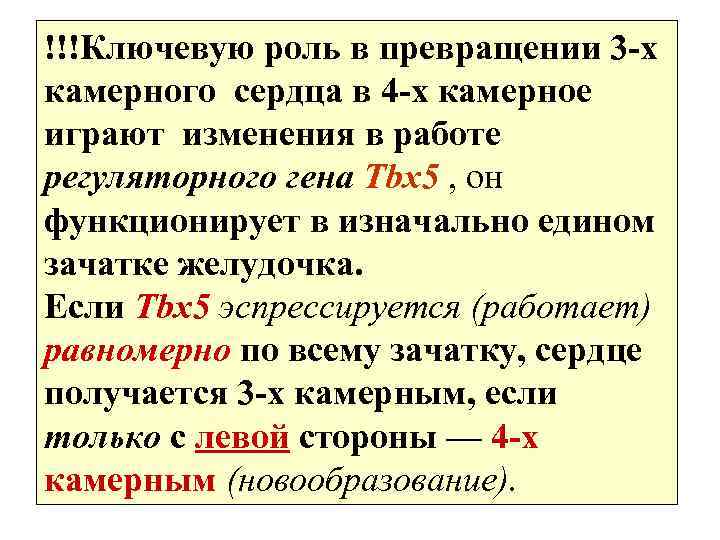 !!!Ключевую роль в превращении 3-х камерного сердца в 4-х камерное играют изменения в работе регуляторного гена Tbx5 , он функционирует в изначально едином зачатке желудочка.
Если Tbx5 эспрессируется (работает) равномерно по всему зачатку, сердце получается 3-х камерным, если только с левой стороны — 4-х камерным (новообразование).